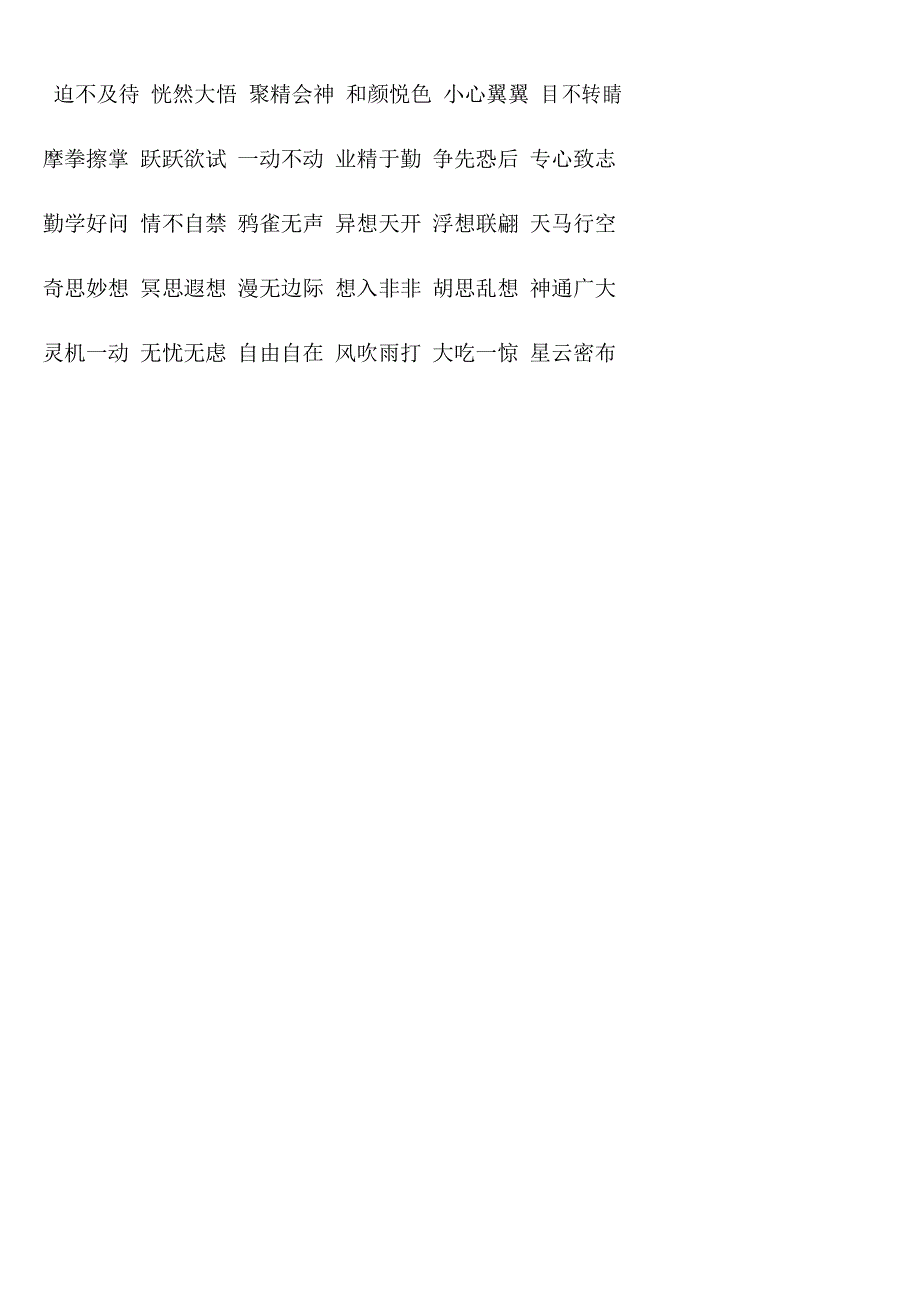 迫不及待 恍然大悟 聚精会神 和颜悦色 小心翼翼 目不转睛

摩拳擦掌 跃跃欲试 一动不动 业精于勤 争先恐后 专心致志

勤学好问 情不自禁 鸦雀无声 异想天开 浮想联翩 天马行空

奇思妙想 冥思遐想 漫无边际 想入非非 胡思乱想 神通广大

灵机一动 无忧无虑 自由自在 风吹雨打 大吃一惊 星云密布